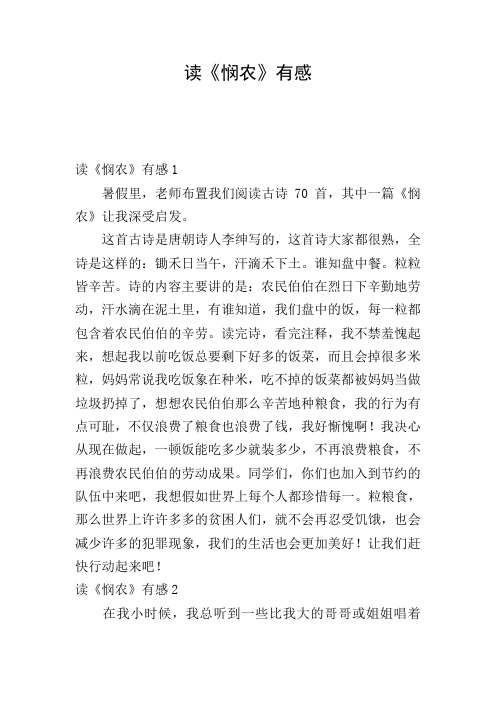 读《悯农》有感

读《悯农》有感 1

暑假里，老师布置我们阅读古诗 70 首，其中一篇《悯农》让我深受启发。

这首古诗是唐朝诗人李绅写的，这首诗大家都很熟，全诗是这样的：锄禾日当午，汗滴禾下土。谁知盘中餐。粒粒皆辛苦。诗的内容主要讲的是：农民伯伯在烈日下辛勤地劳动，汗水滴在泥土里，有谁知道，我们盘中的饭，每一粒都包含着农民伯伯的辛劳。读完诗，看完注释，我不禁羞愧起来，想起我以前吃饭总要剩下好多的饭菜，而且会掉很多米粒，妈妈常说我吃饭象在种米，吃不掉的饭菜都被妈妈当做垃圾扔掉了，想想农民伯伯那么辛苦地种粮食，我的行为有点可耻，不仅浪费了粮食也浪费了钱，我好惭愧啊！我决心从现在做起，一顿饭能吃多少就装多少，不再浪费粮食，不再浪费农民伯伯的劳动成果。同学们，你们也加入到节约的队伍中来吧，我想假如世界上每个人都珍惜每一。粒粮食，那么世界上许许多多的贫困人们，就不会再忍受饥饿，也会减少许多的犯罪现象，我们的生活也会更加美好！让我们赶快行动起来吧！

读《悯农》有感 2

在我小时候，我总听到一些比我大的哥哥或姐姐唱着